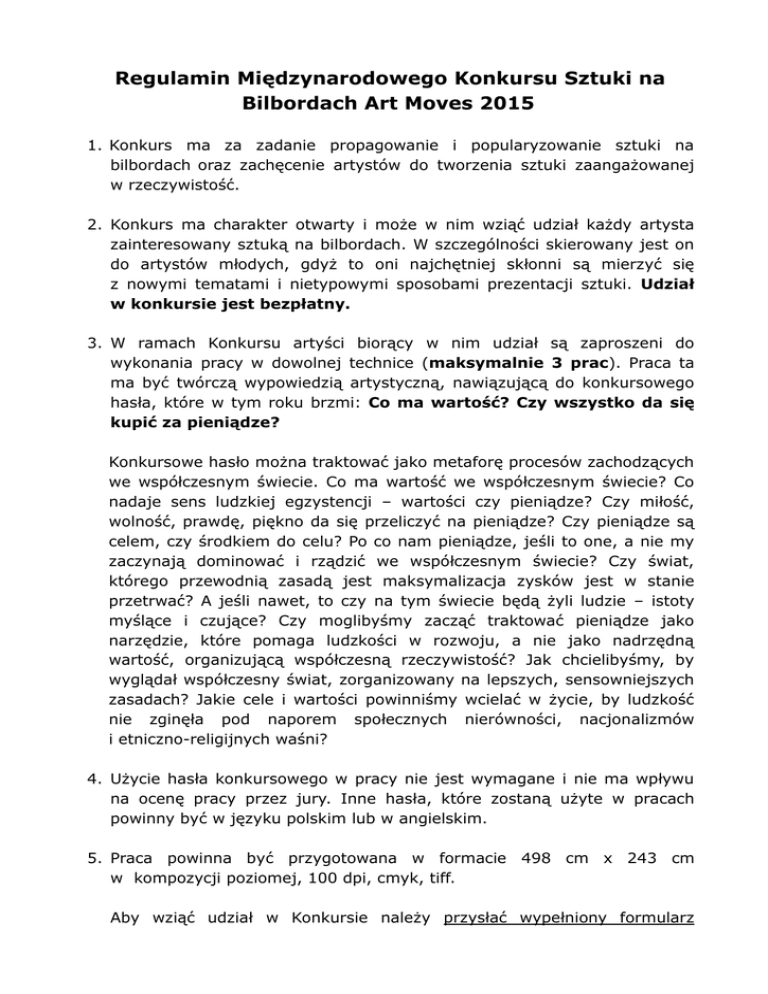 Regulamin Międzynarodowego Konkursu Sztuki na Bilbordach Art Moves 2015

1. Konkurs ma za zadanie propagowanie i popularyzowanie sztuki na bilbordach oraz zachęcenie artystów do tworzenia sztuki zaangażowanej w rzeczywistość.

2. Konkurs ma charakter otwarty i może w nim wziąć udział każdy artysta zainteresowany sztuką na bilbordach. W szczególności skierowany jest on do artystów młodych, gdyż to oni najchętniej skłonni są mierzyć się z nowymi tematami i nietypowymi sposobami prezentacji sztuki. Udział w konkursie jest bezpłatny.

3. W ramach Konkursu artyści biorący w nim udział są zaproszeni do wykonania pracy w dowolnej technice (maksymalnie 3 prac). Praca ta ma być twórczą wypowiedzią artystyczną, nawiązującą do konkursowego hasła, które w tym roku brzmi: Co ma wartość? Czy wszystko da się kupić za pieniądze?

Konkursowe hasło można traktować jako metaforę procesów zachodzących we współczesnym świecie. Co ma wartość we współczesnym świecie? Co nadaje sens ludzkiej egzystencji – wartości czy pieniądze? Czy miłość, wolność, prawdę, piękno da się przeliczyć na pieniądze? Czy pieniądze są celem, czy środkiem do celu? Po co nam pieniądze, jeśli to one, a nie my zaczynają dominować i rządzić we współczesnym świecie? Czy świat, którego przewodnią zasadą jest maksymalizacja zysków jest w stanie przetrwać? A jeśli nawet, to czy na tym świecie będą żyli ludzie – istoty myślące i czujące? Czy moglibyśmy zacząć traktować pieniądze jako narzędzie, które pomaga ludzkości w rozwoju, a nie jako nadrzędną wartość, organizującą współczesną rzeczywistość? Jak chcielibyśmy, by wyglądał współczesny świat, zorganizowany na lepszych, sensowniejszych zasadach? Jakie cele i wartości powinniśmy wcielać w życie, by ludzkość nie zginęła pod naporem społecznych nierówności, nacjonalizmów i etniczno-religijnych waśni?

4. Użycie hasła konkursowego w pracy nie jest wymagane i nie ma wpływu na ocenę pracy przez jury. Inne hasła, które zostaną użyte w pracach powinny być w języku polskim lub w angielskim.

5. Praca powinna być przygotowana w formacie 498 cm x 243 cm w kompozycji poziomej, 100 dpi, cmyk, tiff.

Aby wziąć udział w Konkursie należy przysłać wypełniony formularz